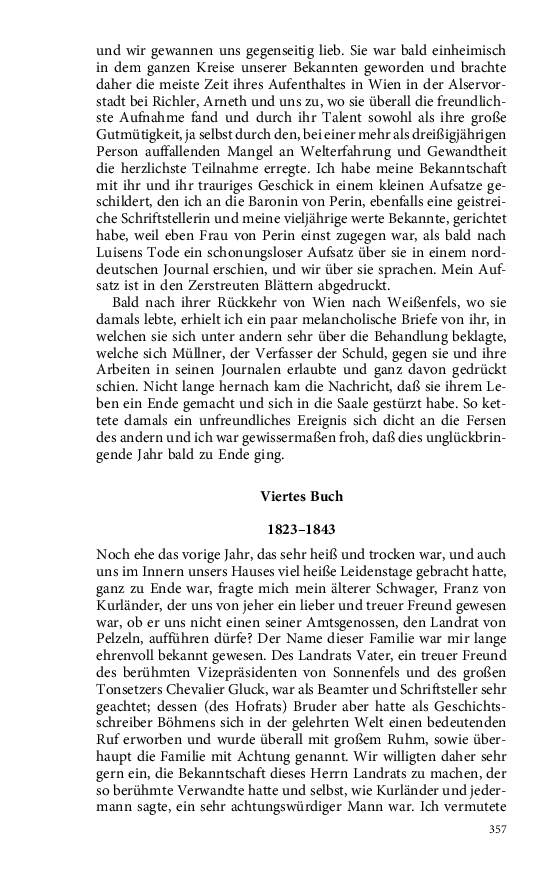 und wir gewannen uns gegenseitig lieb. Sie war bald einheimisch in dem ganzen Kreise unserer Bekannten geworden und brachte daher die meiste Zeit ihres Aufenthaltes in Wien in der Alservorstadt bei Richler, Arneth und uns zu, wo sie überall die freundlichste Aufnahme fand und durch ihr Talent sowohl als ihre große Gutmütigkeit, ja selbst durch den, bei einer mehr als dreißigjährigen Person auffallenden Mangel an Welterfahrung und Gewandtheit die herzlichste Teilnahme erregte. Ich habe meine Bekanntschaft mit ihr und ihr trauriges Geschick in einem kleinen Aufsatze geschildert, den ich an die Baronin von Perin, ebenfalls eine geistreiche Schriftstellerin und meine vieljährige werte Bekannte, gerichtet habe, weil eben Frau von Perin einst zugegen war, als bald nach Luisens Tode ein schonungsloser Aufsatz über sie in einem norddeutschen Journal erschien, und wir über sie sprachen. Mein Aufsatz ist in den Zerstreuten Blättern abgedruckt.

Bald nach ihrer Rückkehr von Wien nach Weißenfels, wo sie damals lebte, erhielt ich ein paar melancholische Briefe von ihr, in welchen sie sich unter andern sehr über die Behandlung beklagte, welche sich Müllner, der Verfasser der Schuld, gegen sie und ihre Arbeiten in seinen Journalen erlaubte und ganz davon gedrückt schien. Nicht lange hernach kam die Nachricht, daß sie ihrem Leben ein Ende gemacht und sich in die Saale gestürzt habe. So kettete damals ein unfreundliches Ereignis sich dicht an die Fersen des andern und ich war gewissermaßen froh, daß dies unglückbringende Jahr bald zu Ende ging.

Viertes Buch

1823–1843

Noch ehe das vorige Jahr, das sehr heiß und trocken war, und auch uns im Innern unsers Hauses viel heiße Leidenstage gebracht hatte, ganz zu Ende war, fragte mich mein älterer Schwager, Franz von Kurländer, der uns von jeher ein lieber und treuer Freund gewesen war, ob er uns nicht einen seiner Amtsgenossen, den Landrat von Pelzeln, aufführen dürfe? Der Name dieser Familie war mir lange ehrenvoll bekannt gewesen. Des Landrats Vater, ein treuer Freund des berühmten Vizepräsidenten von Sonnenfels und des großen Tonsetzers Chevalier Gluck, war als Beamter und Schriftsteller sehr geachtet; dessen (des Hofrats) Bruder aber hatte als Geschichtsschreiber Böhmens sich in der gelehrten Welt einen bedeutenden Ruf erworben und wurde überall mit großem Ruhm, sowie überhaupt die Familie mit Achtung genannt. Wir willigten daher sehr gern ein, die Bekanntschaft dieses Herrn Landrats zu machen, der so berühmte Verwandte hatte und selbst, wie Kurländer und jedermann sagte, ein sehr achtungswürdiger Mann war. Ich vermutete

357